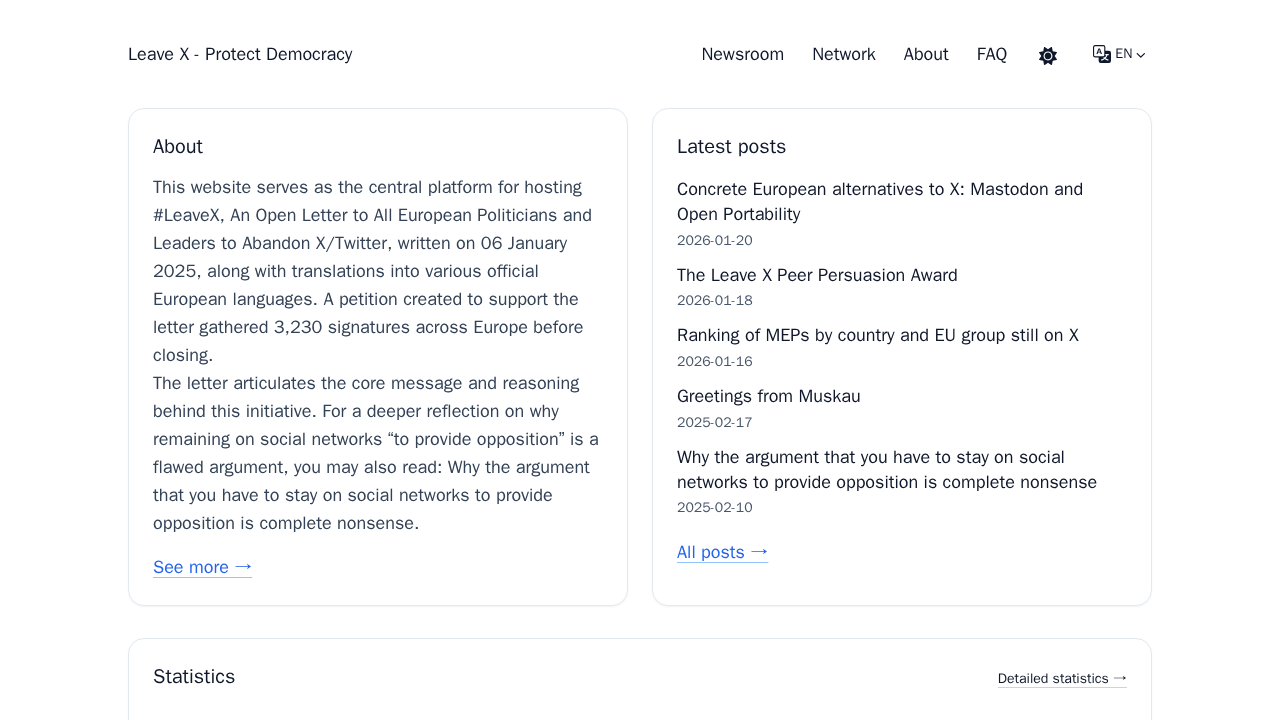 Leave X - Protect Democracy

Newsroom Network About FAQ EN

About

This website serves as the central platform for hosting #LeaveX, An Open Letter to All European Politicians and Leaders to Abandon X/Twitter, written on 06 January 2025, along with translations into various official European languages. A petition created to support the letter gathered 3,230 signatures across Europe before closing.
The letter articulates the core message and reasoning behind this initiative. For a deeper reflection on why remaining on social networks “to provide opposition” is a flawed argument, you may also read: Why the argument that you have to stay on social networks to provide opposition is complete nonsense.

See more →

Latest posts

Concrete European alternatives to X: Mastodon and Open Portability
2026-01-20

The Leave X Peer Persuasion Award
2026-01-18

Ranking of MEPs by country and EU group still on X
2026-01-16

Greetings from Muskau
2025-02-17

Why the argument that you have to stay on social networks to provide opposition is complete nonsense
2025-02-10

All posts →

Statistics

Detailed statistics →